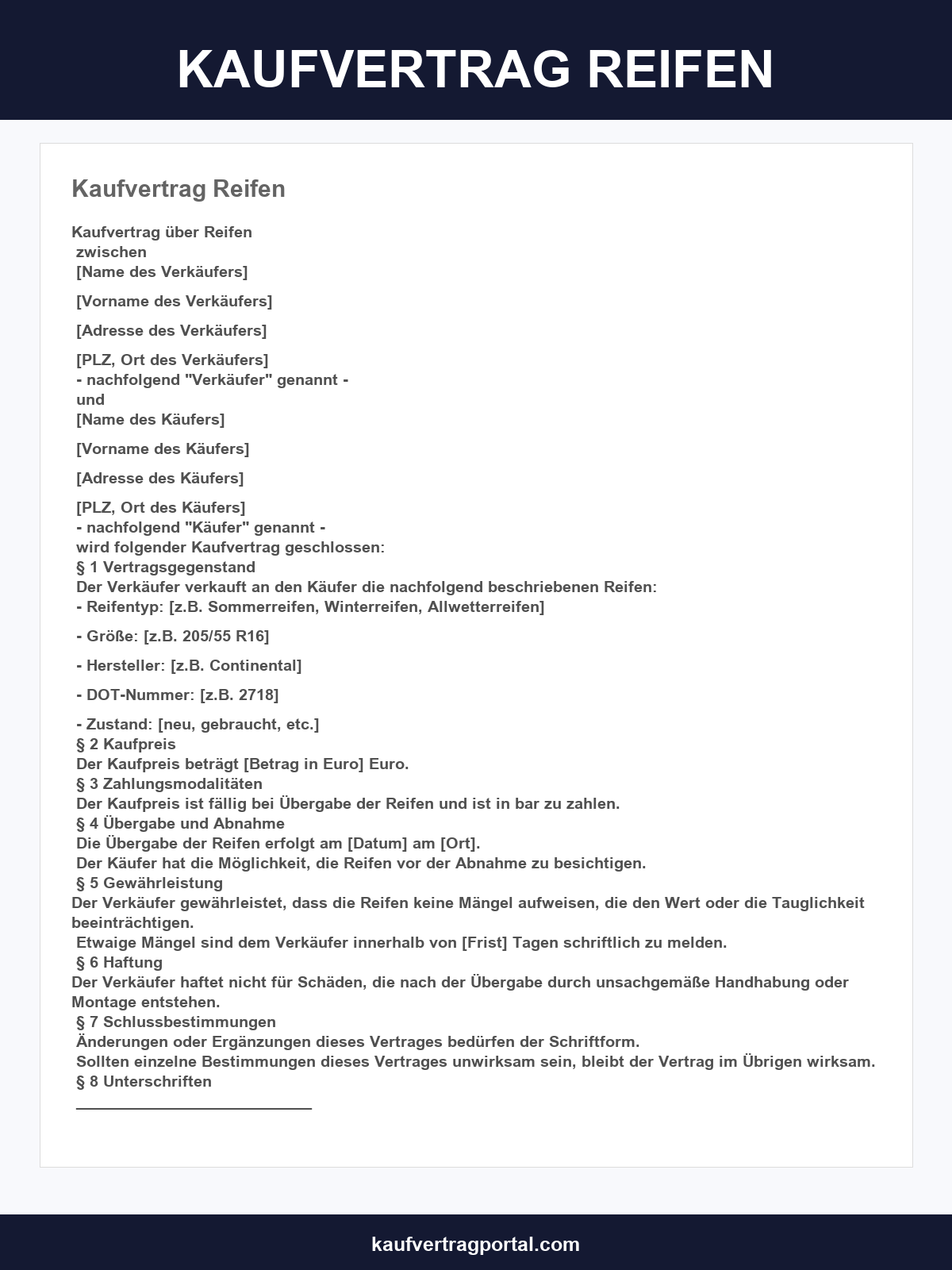 KAUFVERTRAG REIFEN

Kaufvertrag Reifen

Kaufvertrag über Reifen
zwischen
[Name des Verkäufers]

[Vorname des Verkäufers]

[Adresse des Verkäufers]

[PLZ, Ort des Verkäufers]
- nachfolgend "Verkäufer" genannt -
und
[Name des Käufers]

[Vorname des Käufers]

[Adresse des Käufers]

[PLZ, Ort des Käufers]
- nachfolgend "Käufer" genannt -
wird folgender Kaufvertrag geschlossen:
§ 1 Vertragsgegenstand
Der Verkäufer verkauft an den Käufer die nachfolgend beschriebenen Reifen:
- Reifentyp: [z.B. Sommerreifen, Winterreifen, Allwetterreifen]

- Größe: [z.B. 205/55 R16]

- Hersteller: [z.B. Continental]

- DOT-Nummer: [z.B. 2718]

- Zustand: [neu, gebraucht, etc.]
§ 2 Kaufpreis
Der Kaufpreis beträgt [Betrag in Euro] Euro.
§ 3 Zahlungsmodalitäten
Der Kaufpreis ist fällig bei Übergabe der Reifen und ist in bar zu zahlen.
§ 4 Übergabe und Abnahme
Die Übergabe der Reifen erfolgt am [Datum] am [Ort].
Der Käufer hat die Möglichkeit, die Reifen vor der Abnahme zu besichtigen.
§ 5 Gewährleistung
Der Verkäufer gewährleistet, dass die Reifen keine Mängel aufweisen, die den Wert oder die Tauglichkeit beeinträchtigen.
Etwaige Mängel sind dem Verkäufer innerhalb von [Frist] Tagen schriftlich zu melden.
§ 6 Haftung
Der Verkäufer haftet nicht für Schäden, die nach der Übergabe durch unsachgemäße Handhabung oder Montage entstehen.
§ 7 Schlussbestimmungen
Änderungen oder Ergänzungen dieses Vertrages bedürfen der Schriftform.
Sollten einzelne Bestimmungen dieses Vertrages unwirksam sein, bleibt der Vertrag im Übrigen wirksam.
§ 8 Unterschriften
____

kaufvertragportal.com